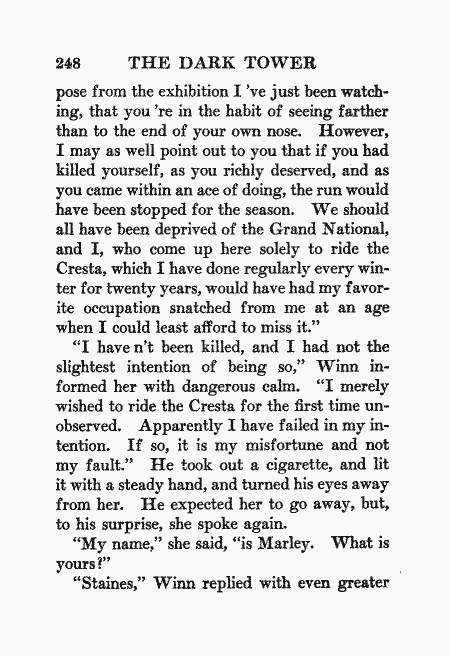 248 THE DARK TOWER

pose from the exhibition I 've just been watching, that you 're in the habit of seeing farther than to the end of your own nose. However, I may as well point out to you that if you had killed yourself, as you richly deserved, and as you came within an ace of doing, the run would have been stopped for the season. We should all have been deprived of the Grand National, and I, who come up here solely to ride the Cresta, which I have done regularly every winter for twenty years, would have had my favorite occupation snatched from me at an age when I could least afford to miss it."

"I have n't been killed, and I had not the slightest intention of being so," Winn informed her with dangerous calm. "I merely wished to ride the Cresta for the first time unobserved. Apparently I have failed in my intention. If so, it is my misfortune and not my fault." He took out a cigarette, and lit it with a steady hand, and turned his eyes away from her. He expected her to go away, but, to his surprise, she spoke again.

"My name," she said, "is Marley. What is yours?"

"Staines," Winn replied with even greater